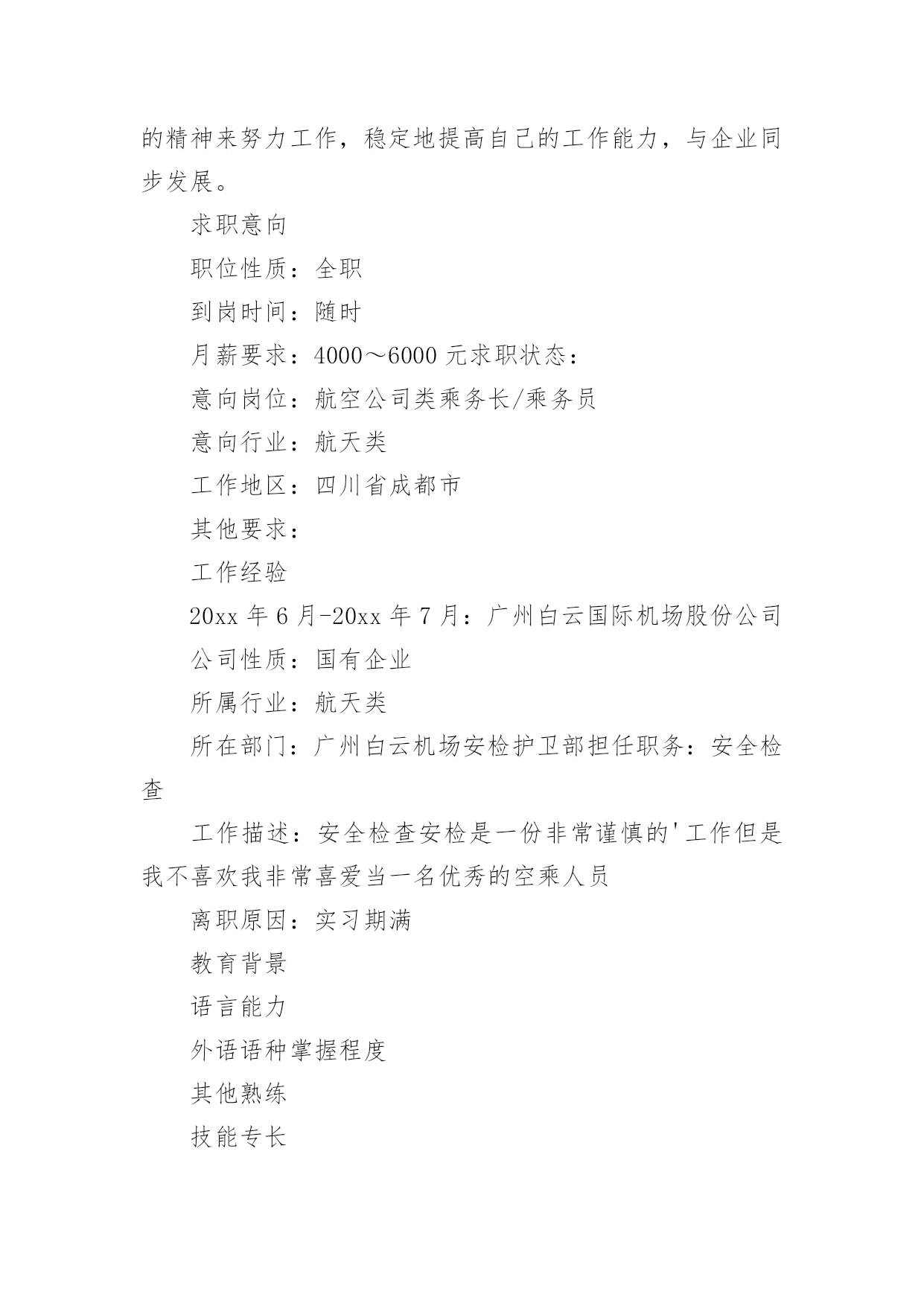 的精神来努力工作，稳定地提高自己的工作能力，与企业同步发展。

求职意向

职位性质：全职

到岗时间：随时

月薪要求：4000～6000 元求职状态：

意向岗位：航空公司类乘务长/乘务员

意向行业：航天类

工作地区：四川省成都市

其他要求：

工作经验

20xx 年 6 月-20xx 年 7 月：广州白云国际机场股份公司

公司性质：国有企业

所属行业：航天类

所在部门：广州白云机场安检护卫部担任职务：安全检查

工作描述：安全检查安检是一份非常谨慎的'工作但是我不喜欢我非常喜爱当一名优秀的空乘人员

离职原因：实习期满

教育背景

语言能力

外语语种掌握程度

其他熟练

技能专长